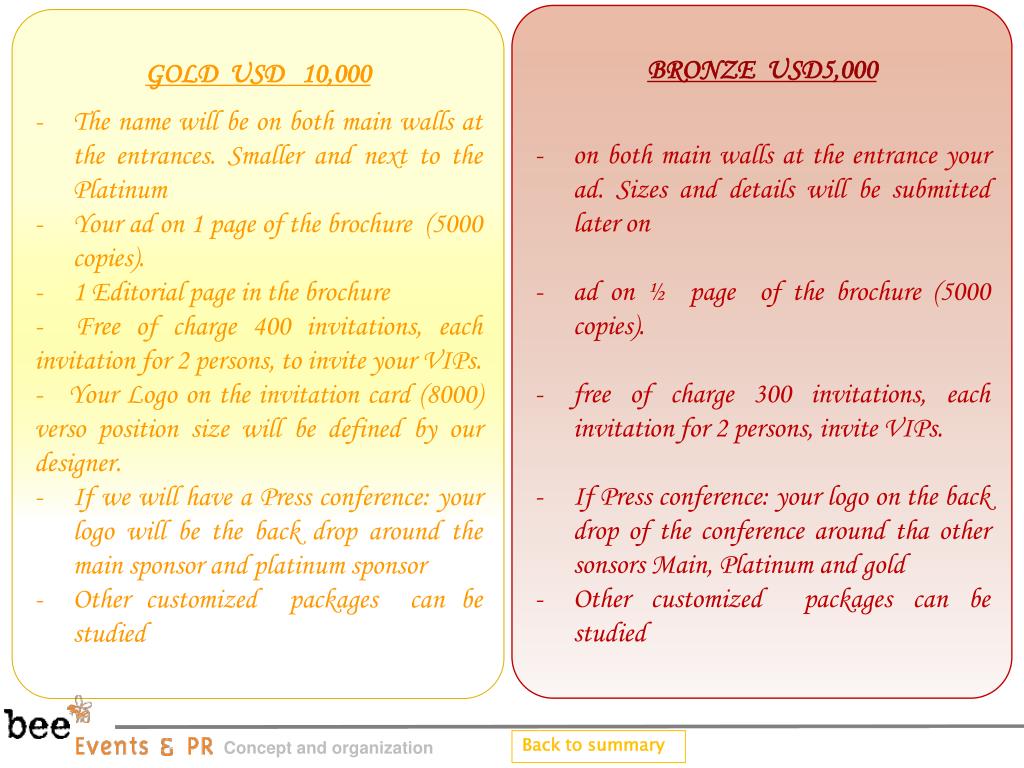 GOLD USD 10,000

- The name will be on both main walls at the entrances. Smaller and next to the Platinum
- Your ad on 1 page of the brochure (5000 copies).
- 1 Editorial page in the brochure
- Free of charge 400 invitations, each invitation for 2 persons, to invite your VIPs.
- Your Logo on the invitation card (8000) verso position size will be defined by our designer.
- If we will have a Press conference: your logo will be the back drop around the main sponsor and platinum sponsor
- Other customized packages can be studied

BRONZE USD5,000

- on both main walls at the entrance your ad. Sizes and details will be submitted later on

- ad on ½ page of the brochure (5000 copies).

- free of charge 300 invitations, each invitation for 2 persons, invite VIPs.

- If Press conference: your logo on the back drop of the conference around tha other sonsors Main, Platinum and gold
- Other customized packages can be studied

bee
Events & PR Concept and organization

Back to summary